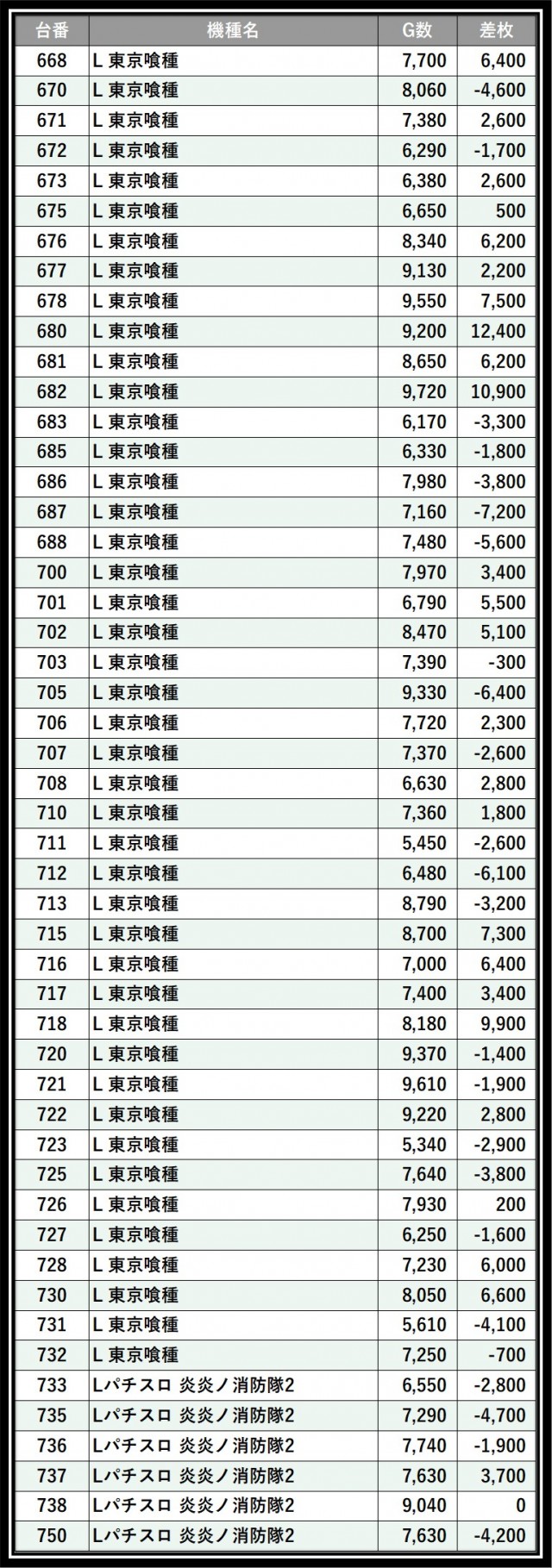 | 台番 | 機種名 | G数 | 差枚 |
|---|---|---|---|
| 668 | L 東京喰種 | 7,700 | 6,400 |
| 670 | L 東京喰種 | 8,060 | -4,600 |
| 671 | L 東京喰種 | 7,380 | 2,600 |
| 672 | L 東京喰種 | 6,290 | -1,700 |
| 673 | L 東京喰種 | 6,380 | 2,600 |
| 675 | L 東京喰種 | 6,650 | 500 |
| 676 | L 東京喰種 | 8,340 | 6,200 |
| 677 | L 東京喰種 | 9,130 | 2,200 |
| 678 | L 東京喰種 | 9,550 | 7,500 |
| 680 | L 東京喰種 | 9,200 | 12,400 |
| 681 | L 東京喰種 | 8,650 | 6,200 |
| 682 | L 東京喰種 | 9,720 | 10,900 |
| 683 | L 東京喰種 | 6,170 | -3,300 |
| 685 | L 東京喰種 | 6,330 | -1,800 |
| 686 | L 東京喰種 | 7,980 | -3,800 |
| 687 | L 東京喰種 | 7,160 | -7,200 |
| 688 | L 東京喰種 | 7,480 | -5,600 |
| 700 | L 東京喰種 | 7,970 | 3,400 |
| 701 | L 東京喰種 | 6,790 | 5,500 |
| 702 | L 東京喰種 | 8,470 | 5,100 |
| 703 | L 東京喰種 | 7,390 | -300 |
| 705 | L 東京喰種 | 9,330 | -6,400 |
| 706 | L 東京喰種 | 7,720 | 2,300 |
| 707 | L 東京喰種 | 7,370 | -2,600 |
| 708 | L 東京喰種 | 6,630 | 2,800 |
| 710 | L 東京喰種 | 7,360 | 1,800 |
| 711 | L 東京喰種 | 5,450 | -2,600 |
| 712 | L 東京喰種 | 6,480 | -6,100 |
| 713 | L 東京喰種 | 8,790 | -3,200 |
| 715 | L 東京喰種 | 8,700 | 7,300 |
| 716 | L 東京喰種 | 7,000 | 6,400 |
| 717 | L 東京喰種 | 7,400 | 3,400 |
| 718 | L 東京喰種 | 8,180 | 9,900 |
| 720 | L 東京喰種 | 9,370 | -1,400 |
| 721 | L 東京喰種 | 9,610 | -1,900 |
| 722 | L 東京喰種 | 9,220 | 2,800 |
| 723 | L 東京喰種 | 5,340 | -2,900 |
| 725 | L 東京喰種 | 7,640 | -3,800 |
| 726 | L 東京喰種 | 7,930 | 200 |
| 727 | L 東京喰種 | 6,250 | -1,600 |
| 728 | L 東京喰種 | 7,230 | 6,000 |
| 730 | L 東京喰種 | 8,050 | 6,600 |
| 731 | L 東京喰種 | 5,610 | -4,100 |
| 732 | L 東京喰種 | 7,250 | -700 |
| 733 | Lパチスロ 炎炎ノ消防隊2 | 6,550 | -2,800 |
| 735 | Lパチスロ 炎炎ノ消防隊2 | 7,290 | -4,700 |
| 736 | Lパチスロ 炎炎ノ消防隊2 | 7,740 | -1,900 |
| 737 | Lパチスロ 炎炎ノ消防隊2 | 7,630 | 3,700 |
| 738 | Lパチスロ 炎炎ノ消防隊2 | 9,040 | 0 |
| 750 | Lパチスロ 炎炎ノ消防隊2 | 7,630 | -4,200 |